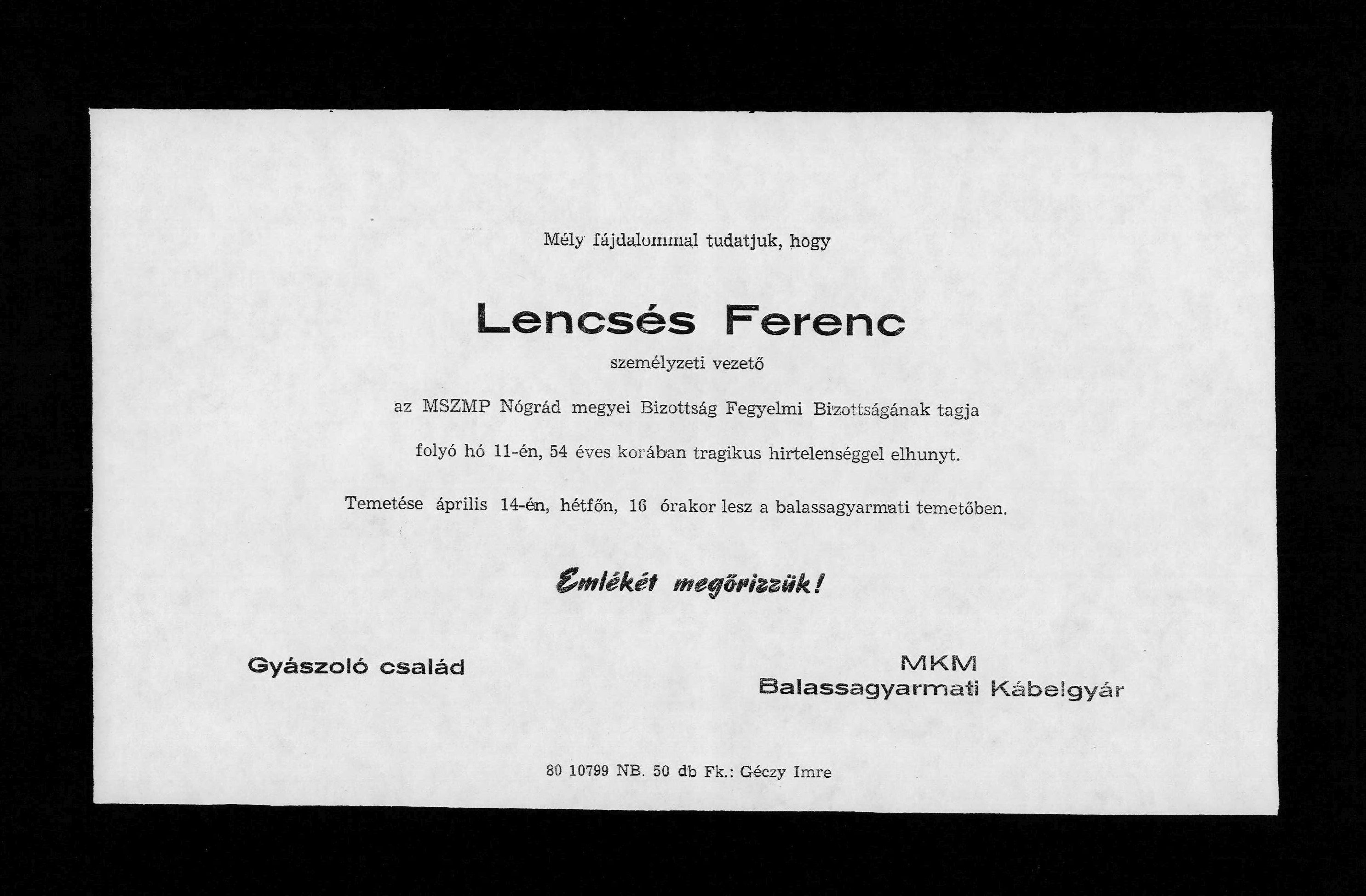 Mély fájdalommal tudatjuk, hogy

Lencsés Ferenc

személyzeti vezető

az MSZMP Nógrád megyei Bizottság Fegyelmi Bizottságának tagja

folyó hó 11-én, 54 éves korában tragikus hirtelenséggel elhunyt.

Temetése április 14-én, hétfőn, 16 órakor lesz a balassagyarmati temetőben.

Emlékét megőrizzük!

Gyászoló család

MKM
Balassagyarmati Kábelgyár

80 10799 NB. 50 db Fk.: Géczy Imre